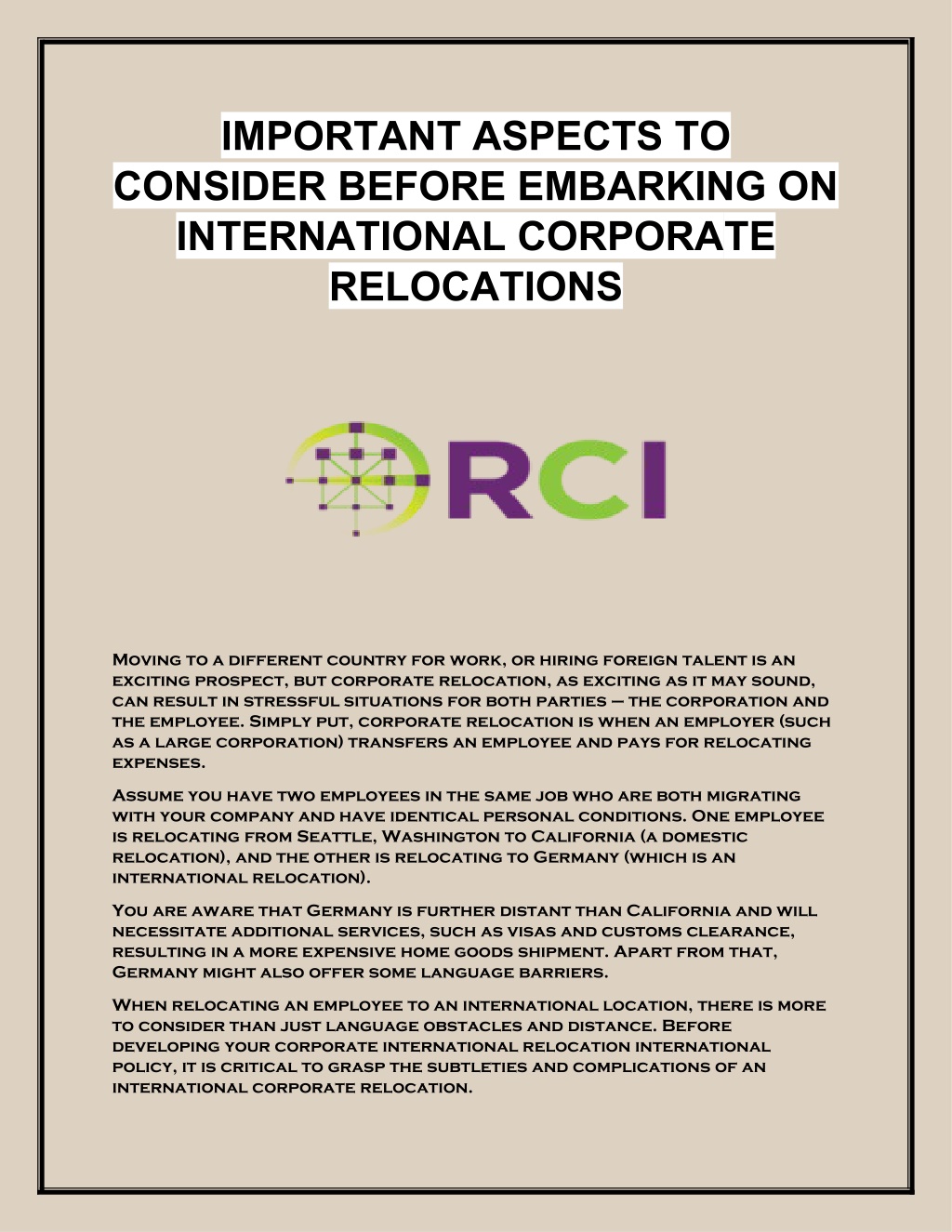 IMPORTANT ASPECTS TO CONSIDER BEFORE EMBARKING ON INTERNATIONAL CORPORATE RELOCATIONS

RCI

Moving to a different country for work, or hiring foreign talent is an exciting prospect, but corporate relocation, as exciting as it may sound, can result in stressful situations for both parties – the corporation and the employee. Simply put, corporate relocation is when an employer (such as a large corporation) transfers an employee and pays for relocating expenses.

Assume you have two employees in the same job who are both migrating with your company and have identical personal conditions. One employee is relocating from Seattle, Washington to California (a domestic relocation), and the other is relocating to Germany (which is an international relocation).

You are aware that Germany is further distant than California and will necessitate additional services, such as visas and customs clearance, resulting in a more expensive home goods shipment. Apart from that, Germany might also offer some language barriers.

When relocating an employee to an international location, there is more to consider than just language obstacles and distance. Before developing your corporate international relocation international policy, it is critical to grasp the subtleties and complications of an international corporate relocation.